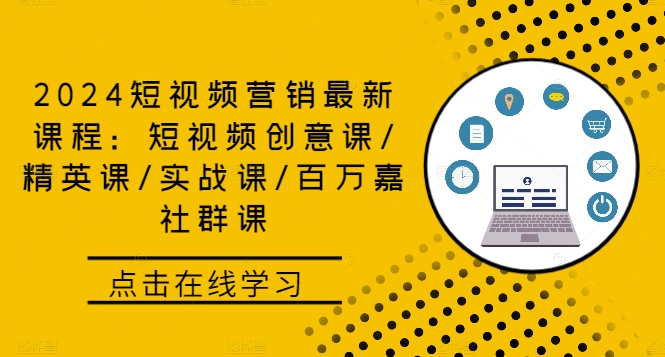 2024短视频营销最新课程：短视频创意课/精英课/实战课/百万嘉社群课

点击在线学习